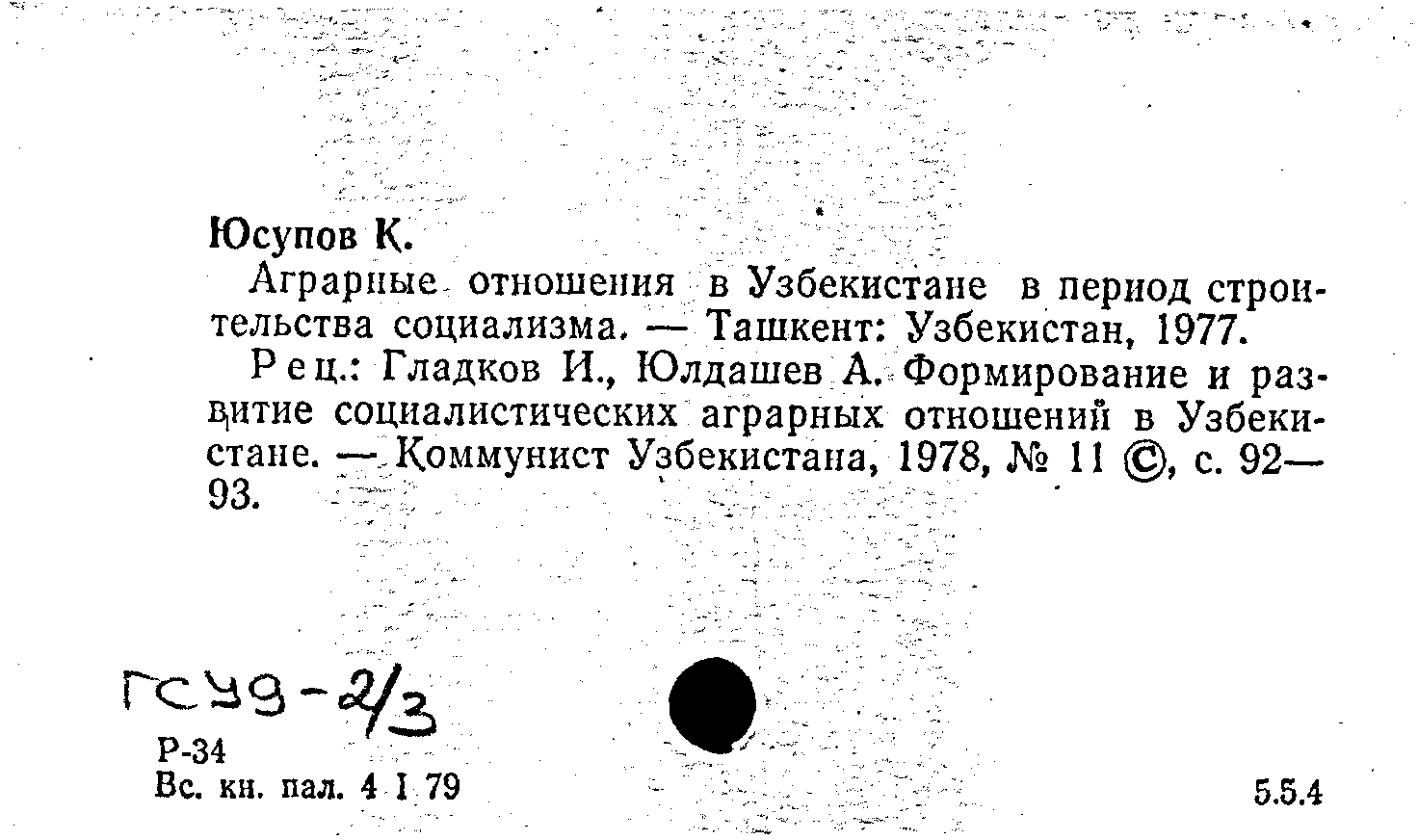 Юсупов К.

Аграрные отношения в Узбекистане в период строительства социализма. — Ташкент: Узбекистан, 1977.

Рец.: Гладков И., Юлдашев А. Формирование и развитие социалистических аграрных отношений в Узбекистане. — Коммунист Узбекистана, 1978, № 11 ©, с. 92—93.

ГСУ9-2/3

Р-34
Вс. кн. пал. 4 I 79

5.5.4